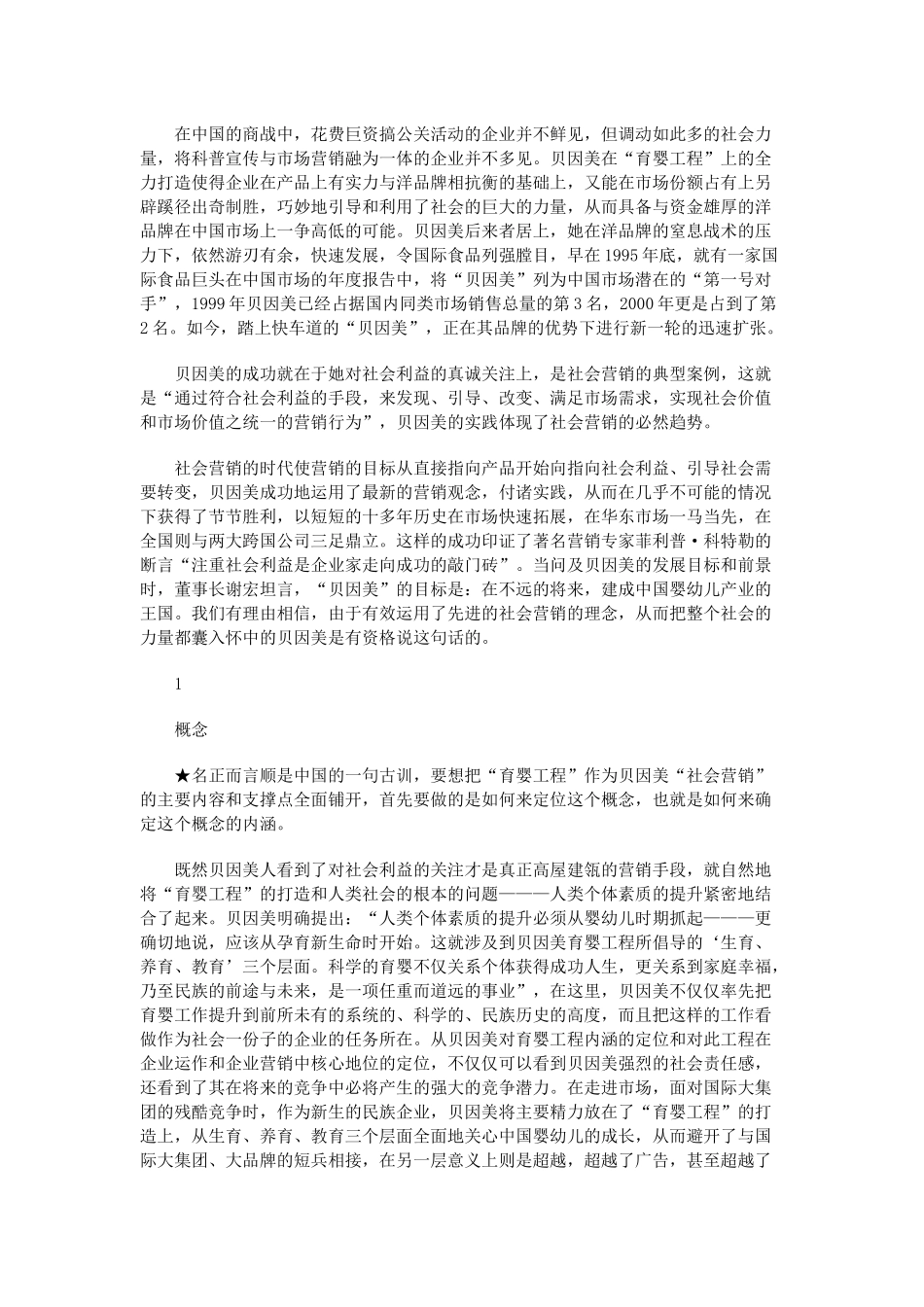 在中国的商战中，花费巨资搞公关活动的企业并不鲜见，但调动如此多的社会力量，将科普宣传与市场营销融为一体的企业并不多见。贝因美在“育婴工程”上的全力打造使得企业在产品上有实力与洋品牌相抗衡的基础上，又能在市场份额占有上另辟蹊径出奇制胜，巧妙地引导和利用了社会的巨大的力量，从而具备与资金雄厚的洋品牌在中国市场上一争高低的可能。贝因美后来者居上，她在洋品牌的窒息战术的压力下，依然游刃有余，快速发展，令国际食品列强瞠目，早在1995年底，就有一家国际食品巨头在中国市场的年度报告中，将“贝因美”列为中国市场潜在的“第一号对手”，1999年贝因美已经占据国内同类市场销售总量的第3名，2000年更是占到了第2名。如今，踏上快车道的“贝因美”，正在其品牌的优势下进行新一轮的迅速扩张。

贝因美的成功就在于她对社会利益的真诚关注上，是社会营销的典型案例，这就是“通过符合社会利益的手段，来发现、引导、改变、满足市场需求，实现社会价值和市场价值之统一的营销行为”，贝因美的实践体现了社会营销的必然趋势。

社会营销的时代使营销的目标从直接指向产品开始向指向社会利益、引导社会需要转变，贝因美成功地运用了最新的营销观念，付诸实践，从而在几乎不可能的情况下获得了节节胜利，以短短的十多年历史在市场快速拓展，在华东市场一马当先，在全国则与两大跨国公司三足鼎立。这样的成功印证了著名营销专家菲利普·科特勒的断言“注重社会利益是企业家走向成功的敲门砖”。当问及贝因美的发展目标和前景时，董事长谢宏坦言，“贝因美”的目标是：在不远的将来，建成中国婴幼儿产业的王国。我们有理由相信，由于有效运用了先进的社会营销的理念，从而把整个社会的力量都囊入怀中的贝因美是有资格说这句话的。

1

概念

★名正而言顺是中国的一句古训，要想把“育婴工程”作为贝因美“社会营销”的主要内容和支撑点全面铺开，首先要做的是如何来定位这个概念，也就是如何来确定这个概念的内涵。

既然贝因美人看到了对社会利益的关注才是真正高屋建瓴的营销手段，就自然地将“育婴工程”的打造和人类社会的根本的问题———人类个体素质的提升紧密地结合了起来。贝因美明确提出：“人类个体素质的提升必须从婴幼儿时期抓起———更确切地说，应该从孕育新生命时开始。这就涉及到贝因美育婴工程所倡导的‘生育、养育、教育’三个层面。科学的育婴不仅关系个体获得成功人生，更关系到家庭幸福，乃至民族的前途与未来，是一项任重而道远的事业”，在这里，贝因美不仅仅率先把育婴工作提升到前所未有的系统的、科学的、民族历史的高度，而且把这样的工作看做作为社会一份子的企业的任务所在。从贝因美对育婴工程内涵的定位和对此工程在企业运作和企业营销中核心地位的定位，不仅仅可以看到贝因美强烈的社会责任感，还看到了其在将来的竞争中必将产生的强大的竞争潜力。在走进市场，面对国际大集团的残酷竞争时，作为新生的民族企业，贝因美将主要精力放在了“育婴工程”的打造上，从生育、养育、教育三个层面全面地关心中国婴幼儿的成长，从而避开了与国际大集团、大品牌的短兵相接，在另一层意义上则是超越，超越了广告，甚至超越了